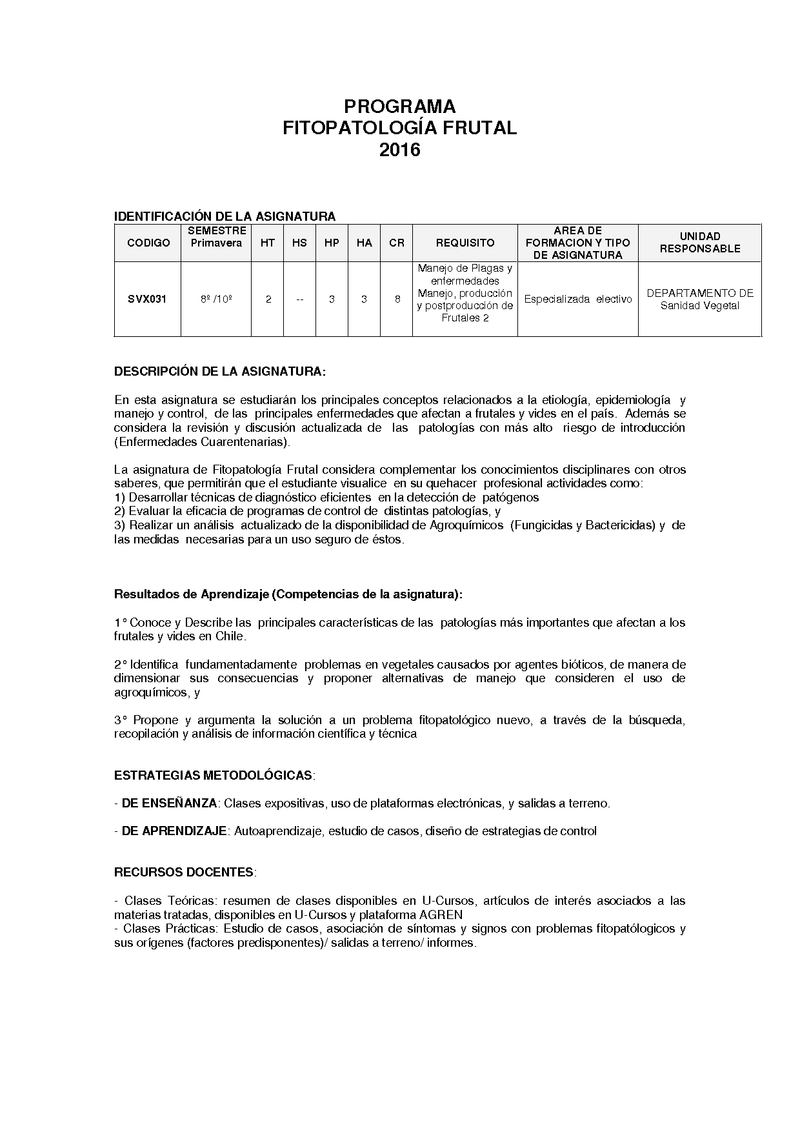 PROGRAMA
FITOPATOLOGÍA FRUTAL
2016

IDENTIFICACIÓN DE LA ASIGNATURA

| CODIGO | SEMESTRE Primavera | HT | HS | HP | HA | CR | REQUISITO | AREA DE FORMACION Y TIPO DE ASIGNATURA | UNIDAD RESPONSABLE |
|---|---|---|---|---|---|---|---|---|---|
| SVX031 | 8º /10º | 2 | -- | 3 | 3 | 8 | Manejo de Plagas y enfermedades Manejo, producción y postproducción de Frutales 2 | Especializada electivo | DEPARTAMENTO DE Sanidad Vegetal |

DESCRIPCIÓN DE LA ASIGNATURA:

En esta asignatura se estudiarán los principales conceptos relacionados a la etiología, epidemiología y manejo y control, de las principales enfermedades que afectan a frutales y vides en el país. Además se considera la revisión y discusión actualizada de las patologías con más alto riesgo de introducción (Enfermedades Cuarentenarias).

La asignatura de Fitopatología Frutal considera complementar los conocimientos disciplinares con otros saberes, que permitirán que el estudiante visualice en su quehacer profesional actividades como:
1) Desarrollar técnicas de diagnóstico eficientes en la detección de patógenos
2) Evaluar la eficacia de programas de control de distintas patologías, y
3) Realizar un análisis actualizado de la disponibilidad de Agroquímicos (Fungicidas y Bactericidas) y de las medidas necesarias para un uso seguro de éstos.

Resultados de Aprendizaje (Competencias de la asignatura):

1° Conoce y Describe las principales características de las patologías más importantes que afectan a los frutales y vides en Chile.

2° Identifica fundamentadamente problemas en vegetales causados por agentes bióticos, de manera de dimensionar sus consecuencias y proponer alternativas de manejo que consideren el uso de agroquímicos, y

3° Propone y argumenta la solución a un problema fitopatológico nuevo, a través de la búsqueda, recopilación y análisis de información científica y técnica

ESTRATEGIAS METODOLÓGICAS:

- DE ENSEÑANZA: Clases expositivas, uso de plataformas electrónicas, y salidas a terreno.

- DE APRENDIZAJE: Autoaprendizaje, estudio de casos, diseño de estrategias de control

RECURSOS DOCENTES:

- Clases Teóricas: resumen de clases disponibles en U-Cursos, artículos de interés asociados a las materias tratadas, disponibles en U-Cursos y plataforma AGREN
- Clases Prácticas: Estudio de casos, asociación de síntomas y signos con problemas fitopatólogicos y sus orígenes (factores predisponentes)/ salidas a terreno/ informes.